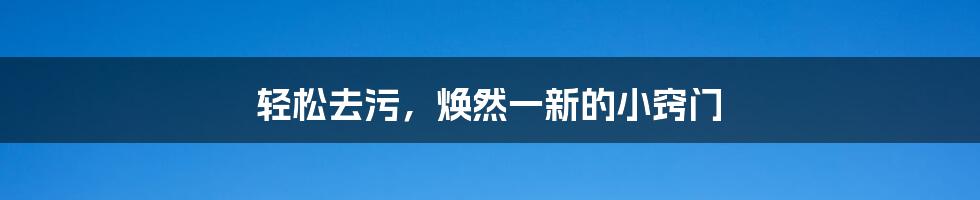 轻松去污，焕然一新的小窍门